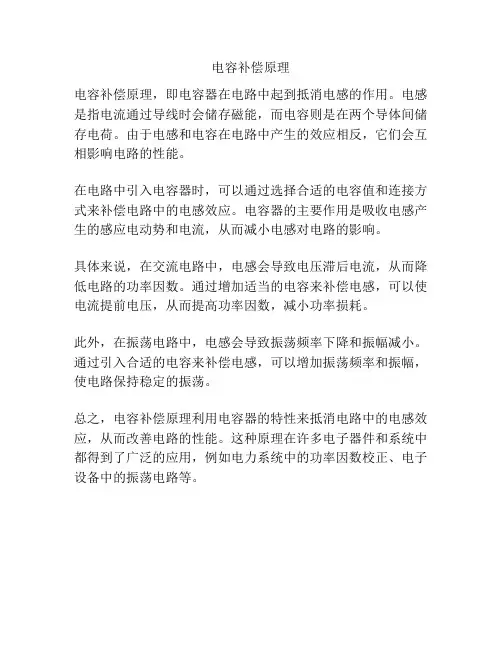 电容补偿原理

电容补偿原理，即电容器在电路中起到抵消电感的作用。电感是指电流通过导线时会储存磁能，而电容则是在两个导体间储存电荷。由于电感和电容在电路中产生的效应相反，它们会互相影响电路的性能。

在电路中引入电容器时，可以通过选择合适的电容值和连接方式来补偿电路中的电感效应。电容器的主要作用是吸收电感产生的感应电动势和电流，从而减小电感对电路的影响。

具体来说，在交流电路中，电感会导致电压滞后电流，从而降低电路的功率因数。通过增加适当的电容来补偿电感，可以使电流提前电压，从而提高功率因数，减小功率损耗。

此外，在振荡电路中，电感会导致振荡频率下降和振幅减小。通过引入合适的电容来补偿电感，可以增加振荡频率和振幅，使电路保持稳定的振荡。

总之，电容补偿原理利用电容器的特性来抵消电路中的电感效应，从而改善电路的性能。这种原理在许多电子器件和系统中都得到了广泛的应用，例如电力系统中的功率因数校正、电子设备中的振荡电路等。